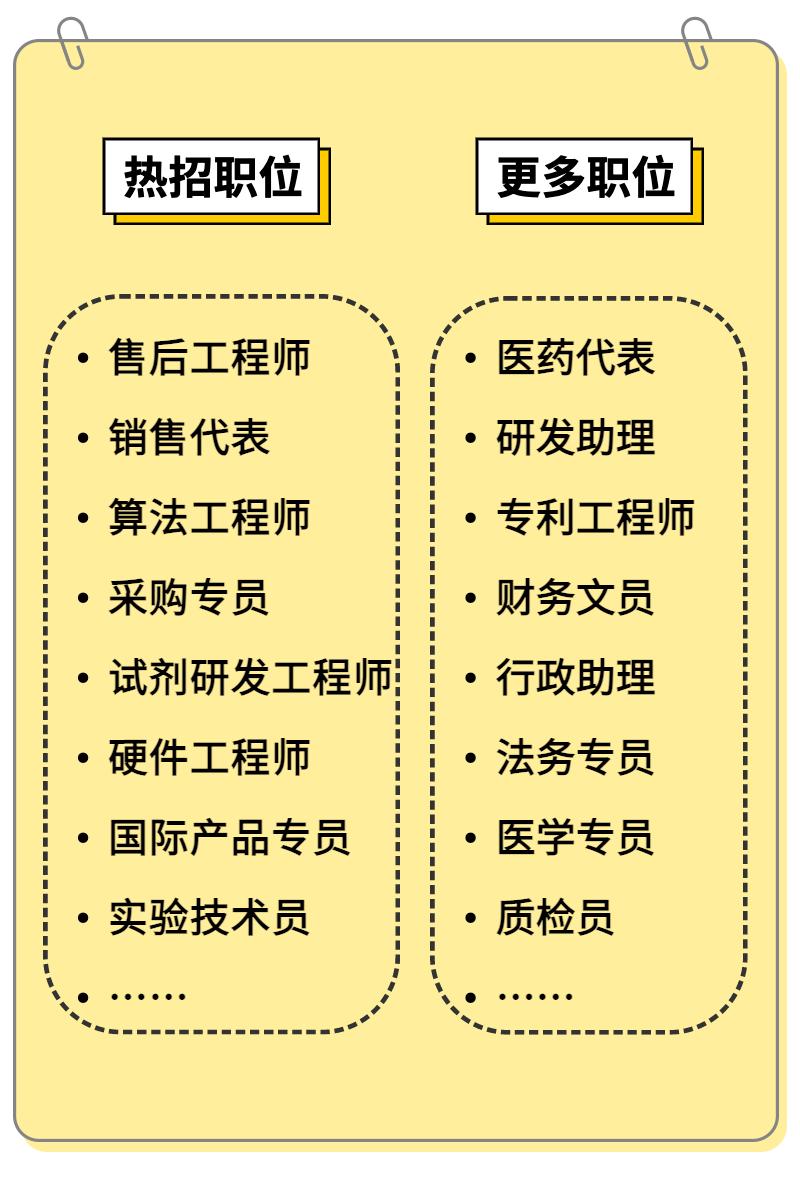 热招职位

• 售后工程师
• 销售代表
• 算法工程师
• 采购专员
• 试剂研发工程师
• 硬件工程师
• 国际产品专员
• 实验技术员
• ……

更多职位

• 医药代表
• 研发助理
• 专利工程师
• 财务文员
• 行政助理
• 法务专员
• 医学专员
• 质检员
• ……